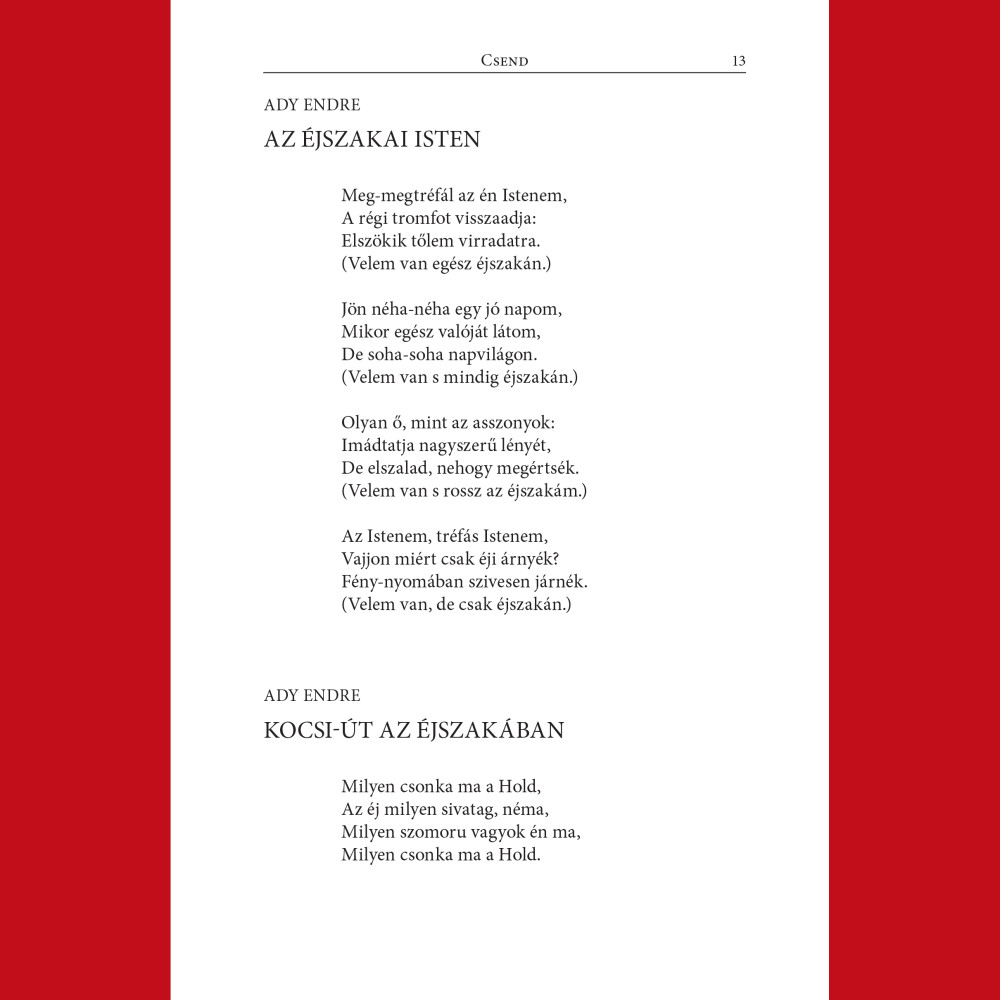 Csend 13

ADY ENDRE

AZ ÉJSZAKAI ISTEN

Meg-megtréfál az én Istenem,
A régi tromfot visszaadja:
Elszökik tőlem virradatra.
(Velem van egész éjszakán.)

Jön néha-néha egy jó napom,
Mikor egész valóját látom,
De soha-soha napvilágon.
(Velem van s mindig éjszakán.)

Olyan ő, mint az asszonyok:
Imádtatja nagyszerű lényét,
De elszalad, nehogy megértsék.
(Velem van s rossz az éjszakám.)

Az Istenem, tréfás Istenem,
Vajjon miért csak éji árnyék?
Fény-nyomában szivesen járnék.
(Velem van, de csak éjszakán.)

ADY ENDRE

KOCSI-ÚT AZ ÉJSZAKÁBAN

Milyen csonka ma a Hold,
Az éj milyen sivatag, néma,
Milyen szomoru vagyok én ma,
Milyen csonka ma a Hold.